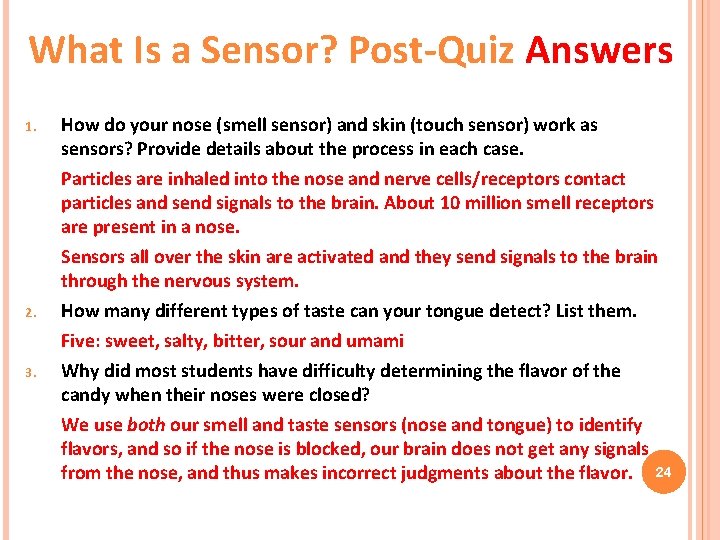 What Is a Sensor? Post-Quiz Answers

1. How do your nose (smell sensor) and skin (touch sensor) work as sensors? Provide details about the process in each case.

Particles are inhaled into the nose and nerve cells/receptors contact particles and send signals to the brain. About 10 million smell receptors are present in a nose.

Sensors all over the skin are activated and they send signals to the brain through the nervous system.

2. How many different types of taste can your tongue detect? List them.

Five: sweet, salty, bitter, sour and umami

3. Why did most students have difficulty determining the flavor of the candy when their noses were closed?

We use both our smell and taste sensors (nose and tongue) to identify flavors, and so if the nose is blocked, our brain does not get any signals from the nose, and thus makes incorrect judgments about the flavor.

24